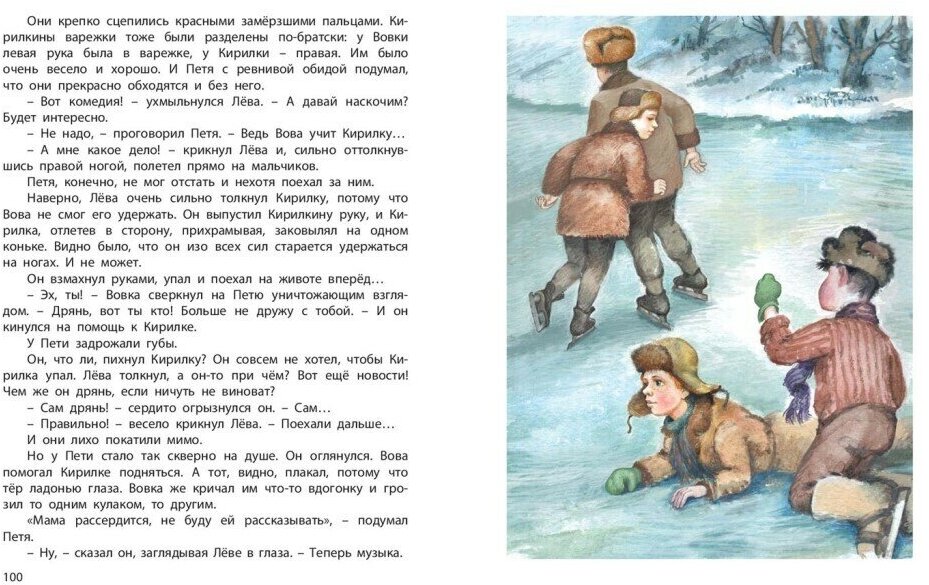 Они крепко сцепились красными замёрзшими пальцами. Кирилкины варежки тоже были разделены по-братски: у Вовки левая рука была в варежке, у Кирилки – правая. Им было очень весело и хорошо. И Петя с ревнивой обидой подумал, что они прекрасно обходятся и без него.

– Вот комедия! – ухмыльнулся Лёва. – А давай наскочим? Будет интересно.

– Не надо, – проговорил Петя. – Ведь Вова учит Кирилку…

– А мне какое дело! – крикнул Лёва и, сильно оттолкнувшись правой ногой, полетел прямо на мальчиков.

Петя, конечно, не мог отстать и нехотя поехал за ним.

Наверно, Лёва очень сильно толкнул Кирилку, потому что Вова не смог его удержать. Он выпустил Кирилкину руку, и Кирилка, отлетев в сторону, прихрамывая, заковылял на одном коньке. Видно было, что он изо всех сил старается удержаться на ногах. И не может.

Он взмахнул руками, упал и поехал на животе вперёд…

– Эх, ты! – Вовка сверкнул на Петю уничтожающим взглядом. – Дрянь, вот ты кто! Больше не дружу с тобой. – И он кинулся на помощь к Кирилке.

У Пети задрожали губы.

Он, что ли, пихнул Кирилку? Он совсем не хотел, чтобы Кирилка упал. Лёва толкнул, а он-то при чём? Вот ещё новости! Чем же он дрянь, если ничуть не виноват?

– Сам дрянь! – сердито огрызнулся он. – Сам…

– Правильно! – весело крикнул Лёва. – Поехали дальше…

И они лихо покатили мимо.

Но у Пети стало так скверно на душе. Он оглянулся. Вова помогал Кирилке подняться. А тот, видно, плакал, потому что тёр ладонью глаза. Вовка же кричал им что-то вдогонку и грозил то одним кулаком, то другим.

«Мама рассердится, не буду ей рассказывать», – подумал Петя.

– Ну, – сказал он, заглядывая Лёве в глаза. – Теперь музыка.

100